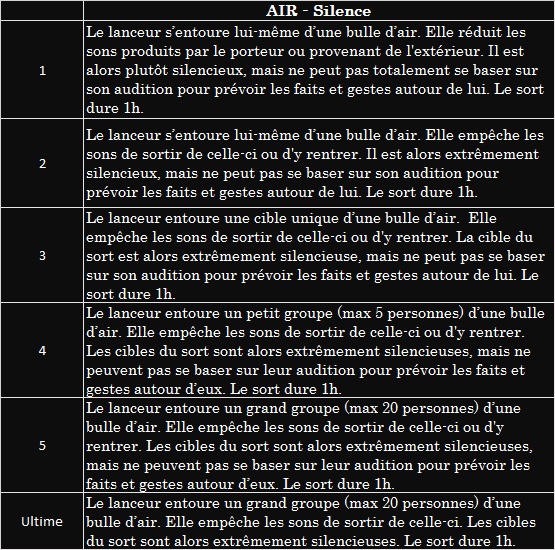 | | AIR - Silence |
|---|---|
| 1 | Le lanceur s’entoure lui-même d’une bulle d’air. Elle réduit les sons produits par le porteur ou provenant de l'extérieur. Il est alors plutôt silencieux, mais ne peut pas totalement se baser sur son audition pour prévoir les faits et gestes autour de lui. Le sort dure 1h. |
| 2 | Le lanceur s’entoure lui-même d’une bulle d’air. Elle empêche les sons de sortir de celle-ci ou d'y rentrer. Il est alors extrêmement silencieux, mais ne peut pas se baser sur son audition pour prévoir les faits et gestes autour de lui. Le sort dure 1h. |
| 3 | Le lanceur entoure une cible unique d’une bulle d’air. Elle empêche les sons de sortir de celle-ci ou d'y rentrer. La cible du sort est alors extrêmement silencieuse, mais ne peut pas se baser sur son audition pour prévoir les faits et gestes autour de lui. Le sort dure 1h. |
| 4 | Le lanceur entoure un petit groupe (max 5 personnes) d’une bulle d’air. Elle empêche les sons de sortir de celle-ci ou d'y rentrer. Les cibles du sort sont alors extrêmement silencieuses, mais ne peuvent pas se baser sur leur audition pour prévoir les faits et gestes autour d’eux. Le sort dure 1h. |
| 5 | Le lanceur entoure un grand groupe (max 20 personnes) d’une bulle d’air. Elle empêche les sons de sortir de celle-ci ou d'y rentrer. Les cibles du sort sont alors extrêmement silencieuses, mais ne peuvent pas se baser sur leur audition pour prévoir les faits et gestes autour d’eux. Le sort dure 1h. |
| Ultime | Le lanceur entoure un grand groupe (max 20 personnes) d’une bulle d’air. Elle empêche les sons de sortir de celle-ci. Les cibles du sort sont alors extrêmement silencieuses. Le sort dure 1h. |